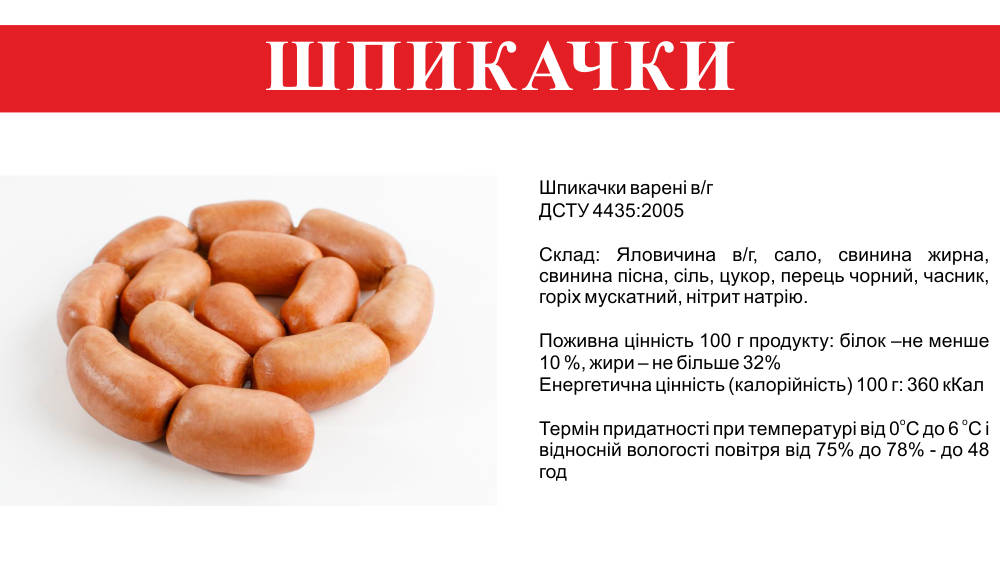 ШПИКАЧКИ

Шпикачки варені в/г
ДСТУ 4435:2005

Склад: Яловичина в/г, сало, свинина жирна, свинина пісна, сіль, цукор, перець чорний, часник, горіх мускатний, нітрит натрію.

Поживна цінність 100 г продукту: білок –не менше 10 %, жири – не більше 32%
Енергетична цінність (калорійність) 100 г: 360 кКал

Термін придатності при температурі від 0°С до 6 °С і відносній вологості повітря від 75% до 78% - до 48 год